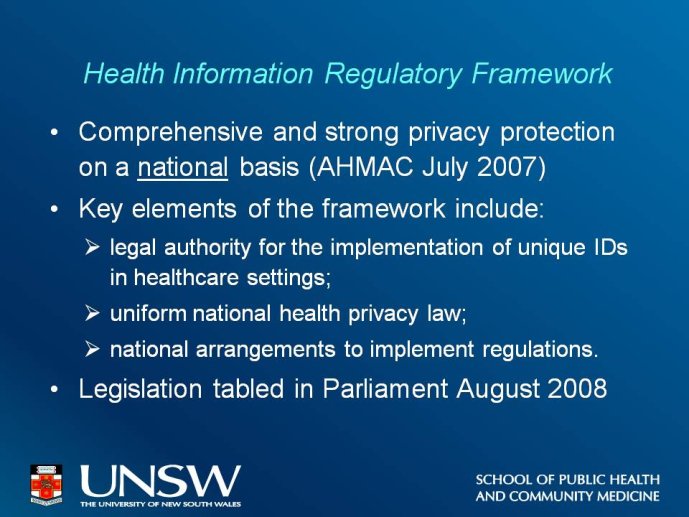 Health Information Regulatory Framework

• Comprehensive and strong privacy protection on a national basis (AHMAC July 2007)

• Key elements of the framework include:

➢ legal authority for the implementation of unique IDs in healthcare settings;

➢ uniform national health privacy law;

➢ national arrangements to implement regulations.

• Legislation tabled in Parliament August 2008

UNSW
THE UNIVERSITY OF NEW SOUTH WALES

SCHOOL OF PUBLIC HEALTH AND COMMUNITY MEDICINE